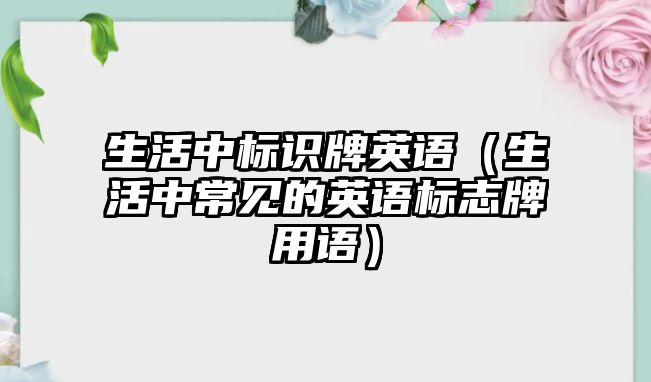 生活中标识牌英语（生活中常见的英语标志牌用语）